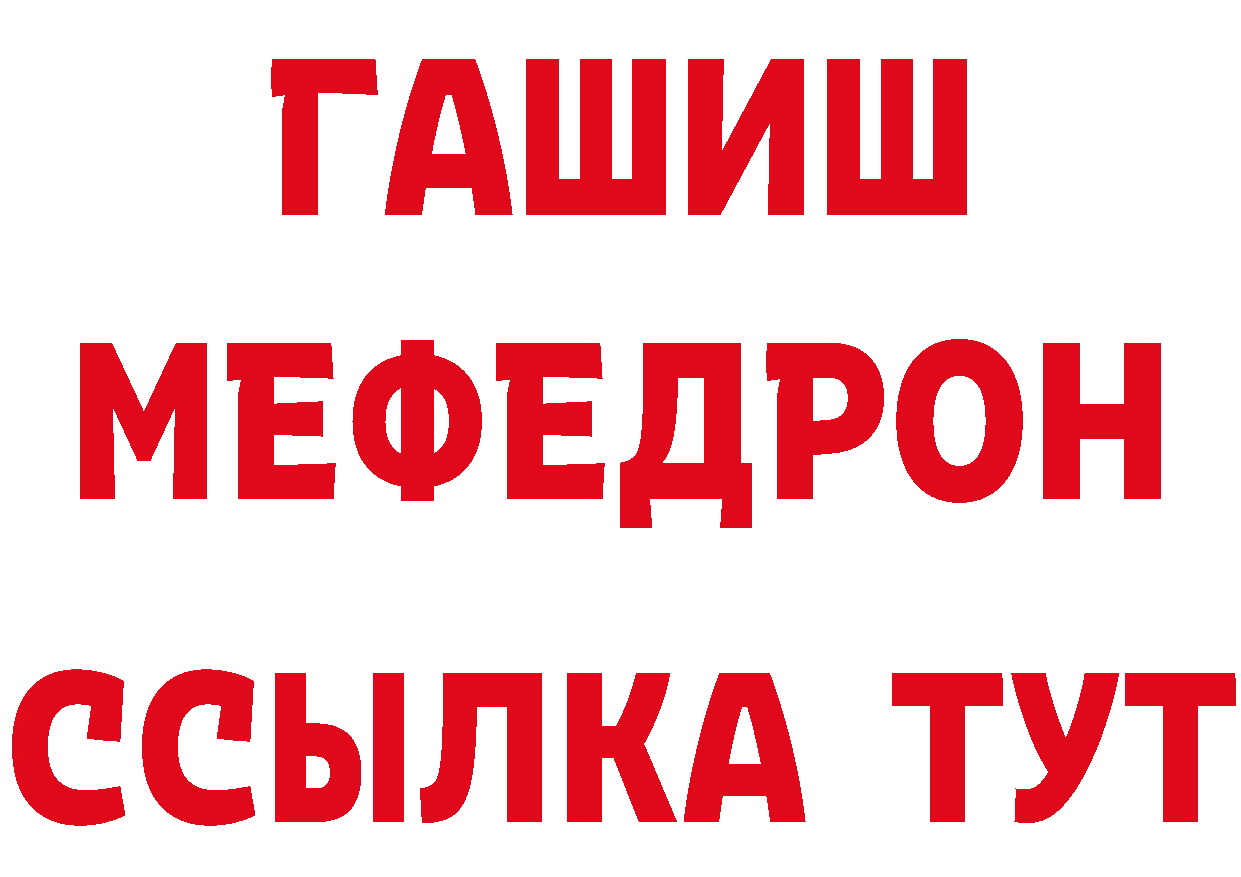 ГАШИШ
МЕФЕДРОН
ССЫЛКА ТУТ